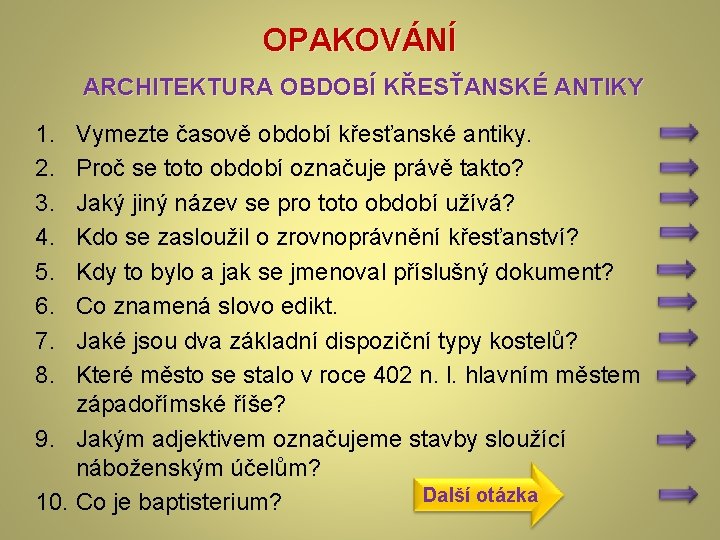 OPAKOVÁNÍ

ARCHITEKTURA OBDOBÍ KŘESŤANSKÉ ANTIKY

1. Vymezte časově období křesťanské antiky.
2. Proč se toto období označuje právě takto?
3. Jaký jiný název se pro toto období užívá?
4. Kdo se zasloužil o zrovnoprávnění křesťanství?
5. Kdy to bylo a jak se jmenoval příslušný dokument?
6. Co znamená slovo edikt.
7. Jaké jsou dva základní dispoziční typy kostelů?
8. Které město se stalo v roce 402 n. l. hlavním městem západořímské říše?
9. Jakým adjektivem označujeme stavby sloužící náboženským účelům?
10. Co je baptisterium?

Další otázka